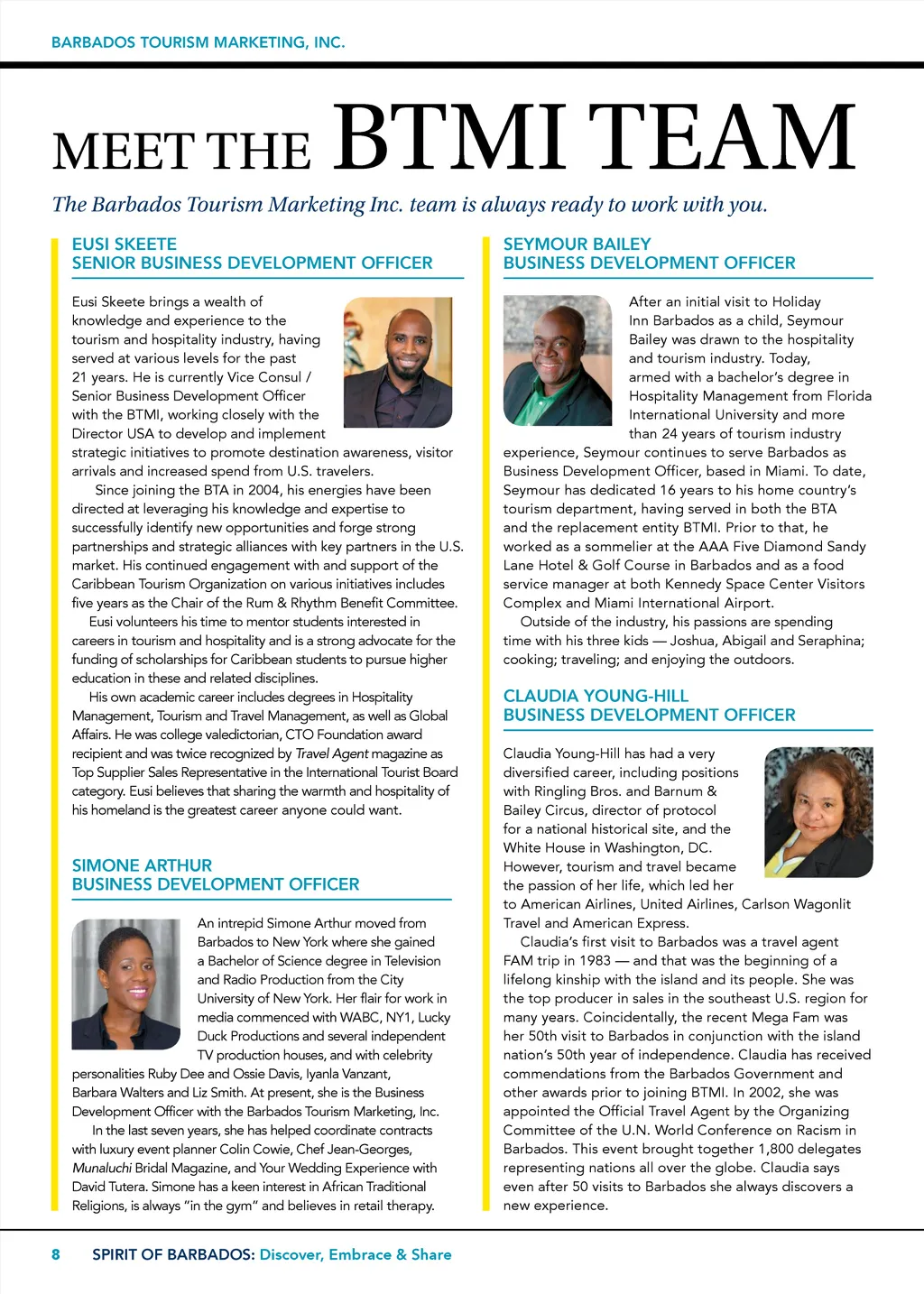 BARBADOS TOURISM MARKETING, INC.

MEET THE BTMI TEAM

The Barbados Tourism Marketing Inc. team is always ready to work with you.

EUSI SKEETE
SENIOR BUSINESS DEVELOPMENT OFFICER

Eusi Skeete brings a wealth of knowledge and experience to the tourism and hospitality industry, having served at various levels for the past 21 years. He is currently Vice Consul / Senior Business Development Officer with the BTMI, working closely with the Director USA to develop and implement strategic initiatives to promote destination awareness, visitor arrivals and increased spend from U.S. travelers.

Since joining the BTA in 2004, his energies have been directed at leveraging his knowledge and expertise to successfully identify new opportunities and forge strong partnerships and strategic alliances with key partners in the U.S. market. His continued engagement with and support of the Caribbean Tourism Organization on various initiatives includes five years as the Chair of the Rum & Rhythm Benefit Committee.

Eusi volunteers his time to mentor students interested in careers in tourism and hospitality and is a strong advocate for the funding of scholarships for Caribbean students to pursue higher education in these and related disciplines.

His own academic career includes degrees in Hospitality Management, Tourism and Travel Management, as well as Global Affairs. He was college valedictorian, CTO Foundation award recipient and was twice recognized by Travel Agent magazine as Top Supplier Sales Representative in the International Tourist Board category. Eusi believes that sharing the warmth and hospitality of his homeland is the greatest career anyone could want.

SIMONE ARTHUR
BUSINESS DEVELOPMENT OFFICER

An intrepid Simone Arthur moved from Barbados to New York where she gained a Bachelor of Science degree in Television and Radio Production from the City University of New York. Her flair for work in media commenced with WABC, NY1, Lucky Duck Productions and several independent TV production houses, and with celebrity personalities Ruby Dee and Ossie Davis, Iyanla Vanzant, Barbara Walters and Liz Smith. At present, she is the Business Development Officer with the Barbados Tourism Marketing, Inc.

In the last seven years, she has helped coordinate contracts with luxury event planner Colin Cowie, Chef Jean-Georges, Munaluchi Bridal Magazine, and Your Wedding Experience with David Tutera. Simone has a keen interest in African Traditional Religions, is always "in the gym" and believes in retail therapy.

SEYMOUR BAILEY
BUSINESS DEVELOPMENT OFFICER

After an initial visit to Holiday Inn Barbados as a child, Seymour Bailey was drawn to the hospitality and tourism industry. Today, armed with a bachelor's degree in Hospitality Management from Florida International University and more than 24 years of tourism industry experience, Seymour continues to serve Barbados as Business Development Officer, based in Miami. To date, Seymour has dedicated 16 years to his home country's tourism department, having served in both the BTA and the replacement entity BTMI. Prior to that, he worked as a sommelier at the AAA Five Diamond Sandy Lane Hotel & Golf Course in Barbados and as a food service manager at both Kennedy Space Center Visitors Complex and Miami International Airport.

Outside of the industry, his passions are spending time with his three kids — Joshua, Abigail and Seraphina; cooking; traveling; and enjoying the outdoors.

CLAUDIA YOUNG-HILL
BUSINESS DEVELOPMENT OFFICER

Claudia Young-Hill has had a very diversified career, including positions with Ringling Bros. and Barnum & Bailey Circus, director of protocol for a national historical site, and the White House in Washington, DC. However, tourism and travel became the passion of her life, which led her to American Airlines, United Airlines, Carlson Wagonlit Travel and American Express.

Claudia's first visit to Barbados was a travel agent FAM trip in 1983 — and that was the beginning of a lifelong kinship with the island and its people. She was the top producer in sales in the southeast U.S. region for many years. Coincidentally, the recent Mega Fam was her 50th visit to Barbados in conjunction with the island nation's 50th year of independence. Claudia has received commendations from the Barbados Government and other awards prior to joining BTMI. In 2002, she was appointed the Official Travel Agent by the Organizing Committee of the U.N. World Conference on Racism in Barbados. This event brought together 1,800 delegates representing nations all over the globe. Claudia says even after 50 visits to Barbados she always discovers a new experience.

8 SPIRIT OF BARBADOS: Discover, Embrace & Share